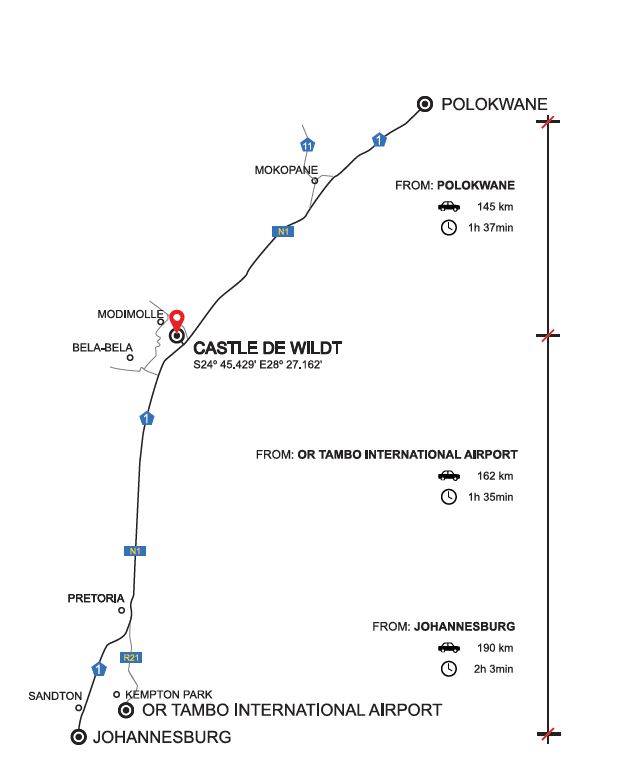 POLOKWANE

11

1

MOKOPANE

FROM: POLOKWANE
145 km
1h 37min

N1

MODIMOLLE

BELA-BELA

CASTLE DE WILDT
S24° 45.429' E28° 27.162'

1

FROM: OR TAMBO INTERNATIONAL AIRPORT
162 km
1h 35min

N1

PRETORIA

FROM: JOHANNESBURG
190 km
2h 3min

R21

1

SANDTON

KEMPTON PARK

OR TAMBO INTERNATIONAL AIRPORT

JOHANNESBURG